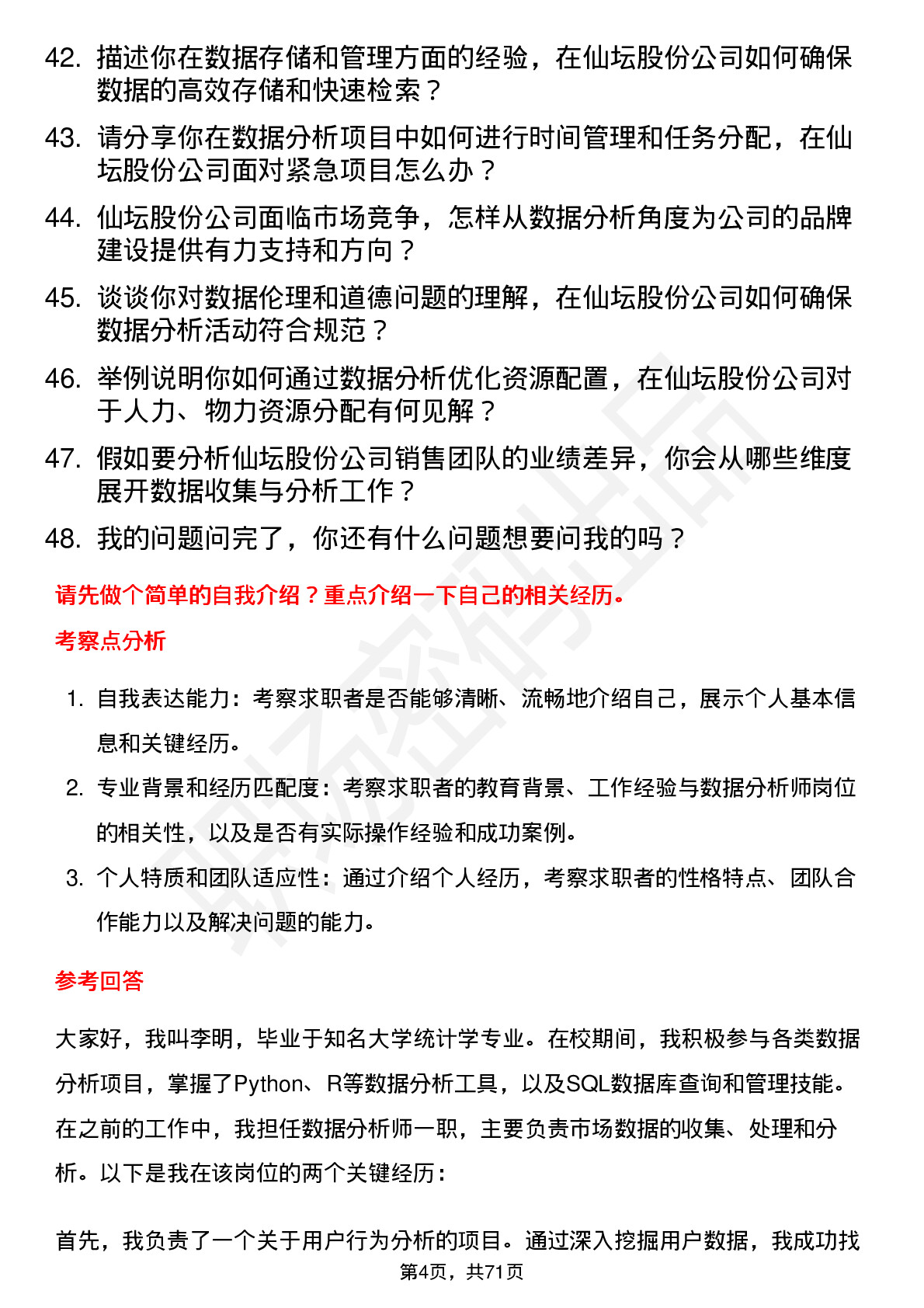 42. 描述你在数据存储和管理方面的经验，在仙坛股份公司如何确保数据的高效存储和快速检索？

43. 请分享你在数据分析项目中如何进行时间管理和任务分配，在仙坛股份公司面对紧急项目怎么办？

44. 仙坛股份公司面临市场竞争，怎样从数据分析角度为公司的品牌建设提供有力支持和方向？

45. 谈谈你对数据伦理和道德问题的理解，在仙坛股份公司如何确保数据分析活动符合规范？

46. 举例说明你如何通过数据分析优化资源配置，在仙坛股份公司对于人力、物力资源分配有何见解？

47. 假如要分析仙坛股份公司销售团队的业绩差异，你会从哪些维度展开数据收集与分析工作？

48. 我的问题问完了，你还有什么问题想要问我的吗？

请先做个简单的自我介绍？重点介绍一下自己的相关经历。

考察点分析

1. 自我表达能力：考察求职者是否能够清晰、流畅地介绍自己，展示个人基本信息和关键经历。

2. 专业背景和经历匹配度：考察求职者的教育背景、工作经验与数据分析师岗位的相关性，以及是否有实际操作经验和成功案例。

3. 个人特质和团队适应性：通过介绍个人经历，考察求职者的性格特点、团队合作能力以及解决问题的能力。

参考回答

大家好，我叫李明，毕业于知名大学统计学专业。在校期间，我积极参与各类数据分析项目，掌握了Python、R等数据分析工具，以及SQL数据库查询和管理技能。在之前的工作中，我担任数据分析师一职，主要负责市场数据的收集、处理和分析。以下是我在该岗位的两个关键经历：

首先，我负责了一个关于用户行为分析的项目。通过深入挖掘用户数据，我成功找

第4页，共71页